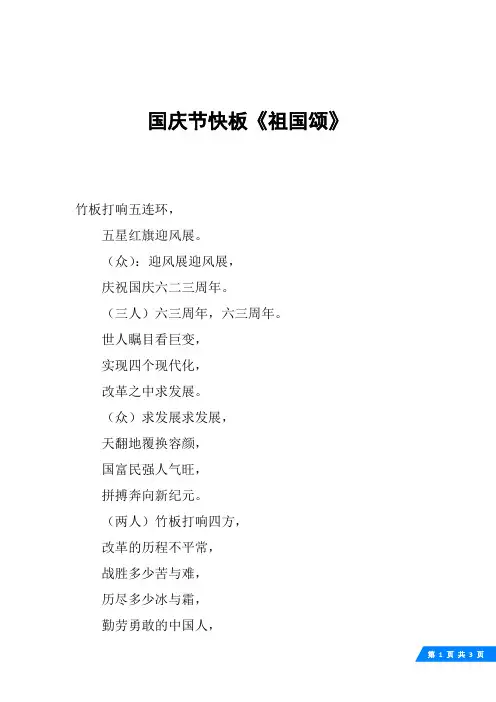 国庆节快板《祖国颂》

竹板打响五连环，

五星红旗迎风展。

（众）：迎风展迎风展，

庆祝国庆六二三周年。

（三人）六三周年，六三周年。

世人瞩目看巨变，

实现四个现代化，

改革之中求发展。

（众）求发展求发展，

天翻地覆换容颜，

国富民强人气旺，

拼搏奔向新纪元。

（两人）竹板打响四方，

改革的历程不平常，

战胜多少苦与难，

历尽多少冰与霜，

勤劳勇敢的中国人，

第 1 页 共 3 页